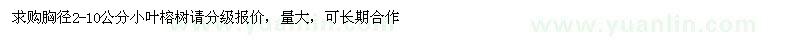 求购胸径2-10公分小叶榕树请分级报价，量大，可长期合作

www.yuanlin.com